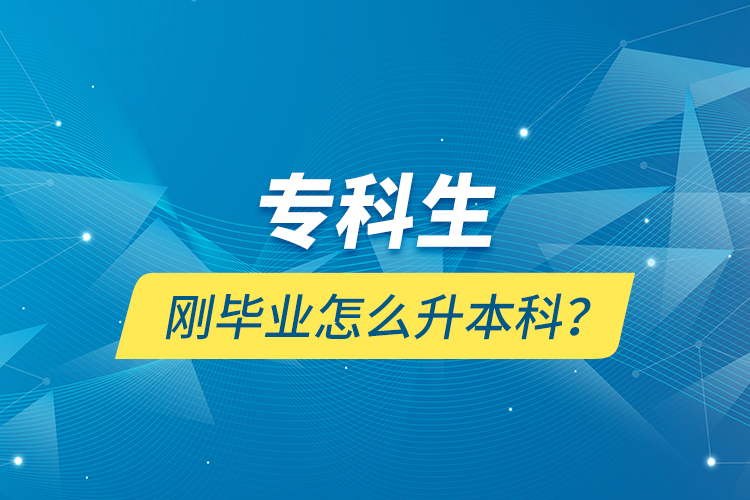 专科生

刚毕业怎么升本科？